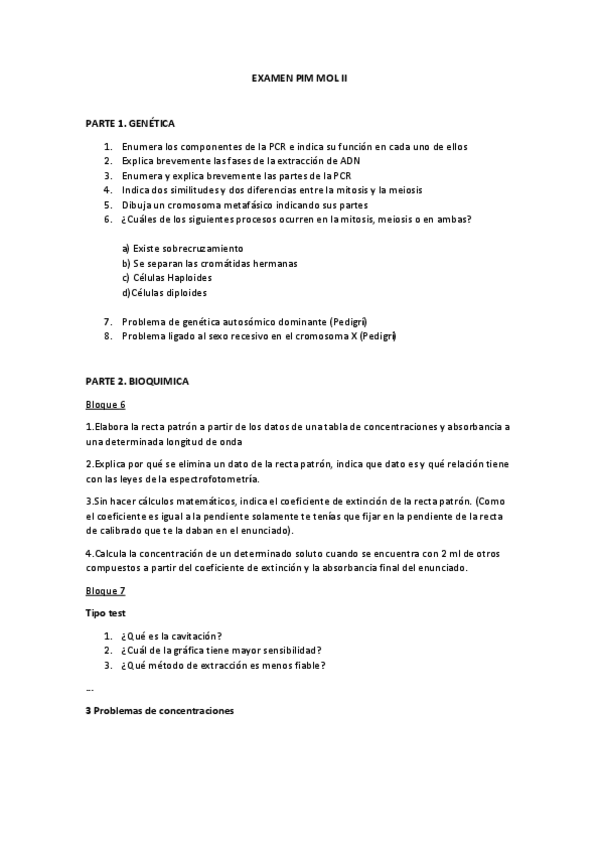 EXAMEN PIM MOL II

PARTE 1. GENÉTICA

1. Enumera los componentes de la PCR e indica su función en cada uno de ellos
2. Explica brevemente las fases de la extracción de ADN
3. Enumera y explica brevemente las partes de la PCR
4. Indica dos similitudes y dos diferencias entre la mitosis y la meiosis
5. Dibuja un cromosoma metafásico indicando sus partes
6. ¿Cuáles de los siguientes procesos ocurren en la mitosis, meiosis o en ambas?

a) Existe sobrecruzamiento
b) Se separan las cromátidas hermanas
c) Células Haploides
d)Células diploides

7. Problema de genética autosómico dominante (Pedigrí)
8. Problema ligado al sexo recesivo en el cromosoma X (Pedigrí)

PARTE 2. BIOQUIMICA

Bloque 6

1.Elabora la recta patrón a partir de los datos de una tabla de concentraciones y absorbancia a una determinada longitud de onda

2.Explica por qué se elimina un dato de la recta patrón, indica que dato es y qué relación tiene con las leyes de la espectrofotometría.

3.Sin hacer cálculos matemáticos, indica el coeficiente de extinción de la recta patrón. (Como el coeficiente es igual a la pendiente solamente te tenías que fijar en la pendiente de la recta de calibrado que te la daban en el enunciado).

4.Calcula la concentración de un determinado soluto cuando se encuentra con 2 ml de otros compuestos a partir del coeficiente de extinción y la absorbancia final del enunciado.

Bloque 7

Tipo test

1. ¿Qué es la cavitación?
2. ¿Cuál de la gráfica tiene mayor sensibilidad?
3. ¿Qué método de extracción es menos fiable?

--

3 Problemas de concentraciones